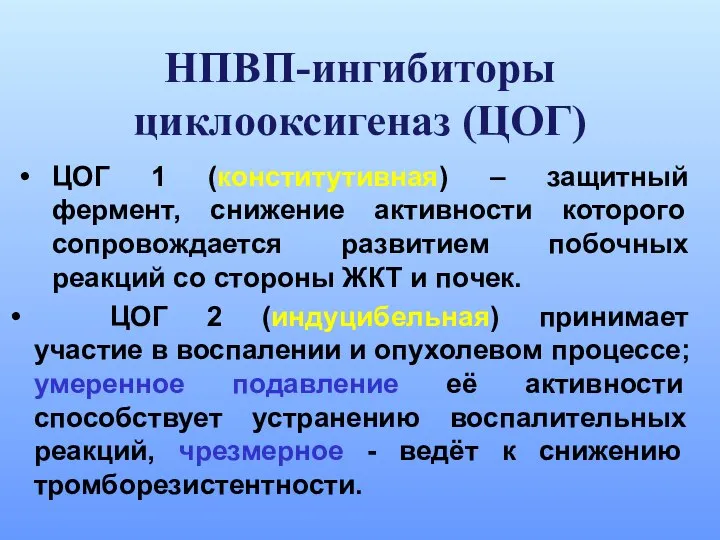 НПВП-ингибиторы циклооксигеназ (ЦОГ)

• ЦОГ 1 (конститутивная) – защитный фермент, снижение активности которого сопровождается развитием побочных реакций со стороны ЖКТ и почек.

• ЦОГ 2 (индуцибельная) принимает участие в воспалении и опухолевом процессе; умеренное подавление её активности способствует устранению воспалительных реакций, чрезмерное - ведёт к снижению тромборезистентности.